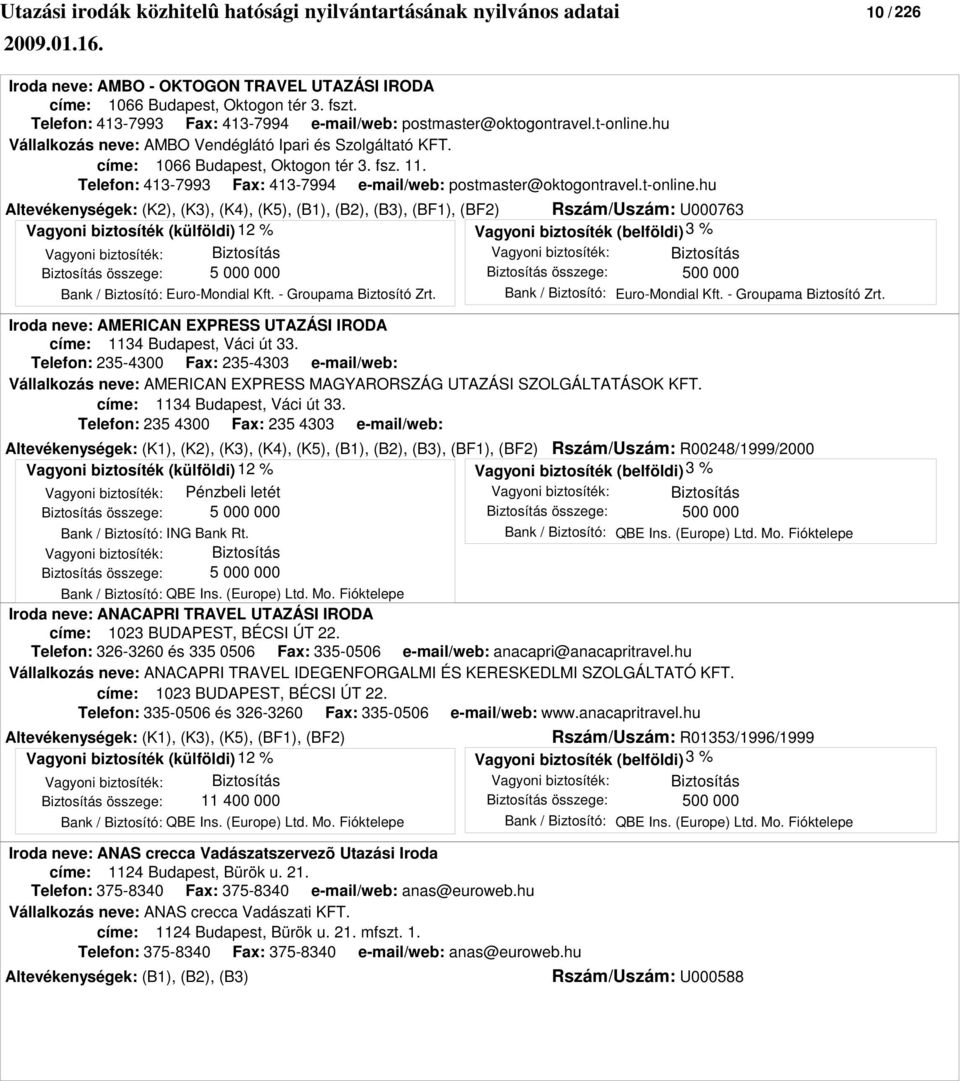 Utazási irodák közhitelû hatósági nyilvántartásának nyilvános adatai 10 / 226
2009.01.16.

Iroda neve: AMBO - OKTOGON TRAVEL UTAZÁSI IRODA
címe: 1066 Budapest, Oktogon tér 3. fszt.
Telefon: 413-7993 Fax: 413-7994 e-mail/web: postmaster@oktogontravel.t-online.hu
Vállalkozás neve: AMBO Vendéglátó Ipari és Szolgáltató KFT.
címe: 1066 Budapest, Oktogon tér 3. fsz. 11.
Telefon: 413-7993 Fax: 413-7994 e-mail/web: postmaster@oktogontravel.t-online.hu
Altevékenységek: (K2), (K3), (K4), (K5), (B1), (B2), (B3), (BF1), (BF2) Rszám/Uszám: U000763

Vagyoni biztosíték (külföldi) 12 %
Vagyoni biztosíték: Biztosítás
Biztosítás összege: 5 000 000
Bank / Biztosító: Euro-Mondial Kft. - Groupama Biztosító Zrt.

Vagyoni biztosíték (belföldi) 3 %
Vagyoni biztosíték: Biztosítás
Biztosítás összege: 500 000
Bank / Biztosító: Euro-Mondial Kft. - Groupama Biztosító Zrt.

Iroda neve: AMERICAN EXPRESS UTAZÁSI IRODA
címe: 1134 Budapest, Váci út 33.
Telefon: 235-4300 Fax: 235-4303 e-mail/web:
Vállalkozás neve: AMERICAN EXPRESS MAGYARORSZÁG UTAZÁSI SZOLGÁLTATÁSOK KFT.
címe: 1134 Budapest, Váci út 33.
Telefon: 235 4300 Fax: 235 4303 e-mail/web:
Altevékenységek: (K1), (K2), (K3), (K4), (K5), (B1), (B2), (B3), (BF1), (BF2) Rszám/Uszám: R00248/1999/2000

Vagyoni biztosíték (külföldi) 12 %
Vagyoni biztosíték: Pénzbeli letét
Biztosítás összege: 5 000 000
Bank / Biztosító: ING Bank Rt.
Vagyoni biztosíték: Biztosítás
Biztosítás összege: 5 000 000
Bank / Biztosító: QBE Ins. (Europe) Ltd. Mo. Fióktelepe

Vagyoni biztosíték (belföldi) 3 %
Vagyoni biztosíték: Biztosítás
Biztosítás összege: 500 000
Bank / Biztosító: QBE Ins. (Europe) Ltd. Mo. Fióktelepe

Iroda neve: ANACAPRI TRAVEL UTAZÁSI IRODA
címe: 1023 BUDAPEST, BÉCSI ÚT 22.
Telefon: 326-3260 és 335 0506 Fax: 335-0506 e-mail/web: anacapri@anacapritravel.hu
Vállalkozás neve: ANACAPRI TRAVEL IDEGENFORGALMI ÉS KERESKEDLMI SZOLGÁLTATÓ KFT.
címe: 1023 BUDAPEST, BÉCSI ÚT 22.
Telefon: 335-0506 és 326-3260 Fax: 335-0506 e-mail/web: www.anacapritravel.hu
Altevékenységek: (K1), (K3), (K5), (BF1), (BF2) Rszám/Uszám: R01353/1996/1999

Vagyoni biztosíték (külföldi) 12 %
Vagyoni biztosíték: Biztosítás
Biztosítás összege: 11 400 000
Bank / Biztosító: QBE Ins. (Europe) Ltd. Mo. Fióktelepe

Vagyoni biztosíték (belföldi) 3 %
Vagyoni biztosíték: Biztosítás
Biztosítás összege: 500 000
Bank / Biztosító: QBE Ins. (Europe) Ltd. Mo. Fióktelepe

Iroda neve: ANAS crecca Vadászatszervezõ Utazási Iroda
címe: 1124 Budapest, Bürök u. 21.
Telefon: 375-8340 Fax: 375-8340 e-mail/web: anas@euroweb.hu
Vállalkozás neve: ANAS crecca Vadászati KFT.
címe: 1124 Budapest, Bürök u. 21. mfszt. 1.
Telefon: 375-8340 Fax: 375-8340 e-mail/web: anas@euroweb.hu
Altevékenységek: (B1), (B2), (B3) Rszám/Uszám: U000588